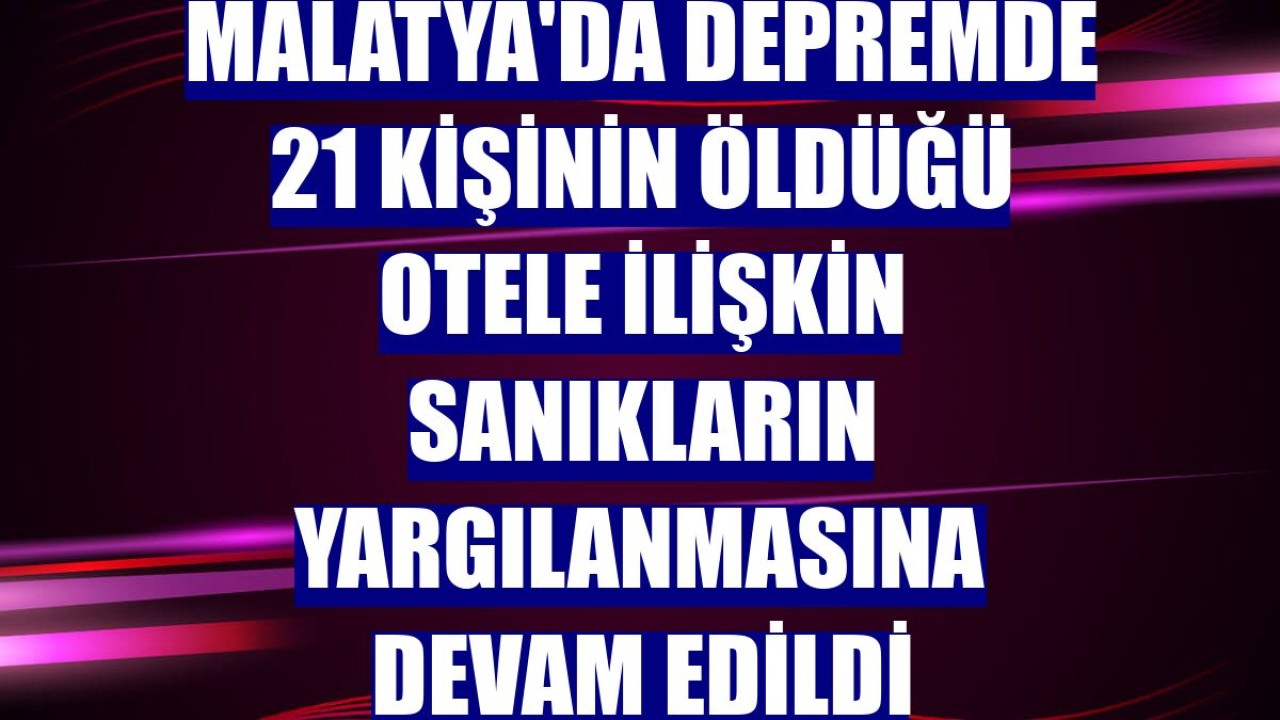 MALATYA'DA DEPREMDE 21 KİŞİNİN ÖLDÜĞÜ OTELE İLİŞKİN SANIKLARIN YARGILANMASINA DEVAM EDİLDİ